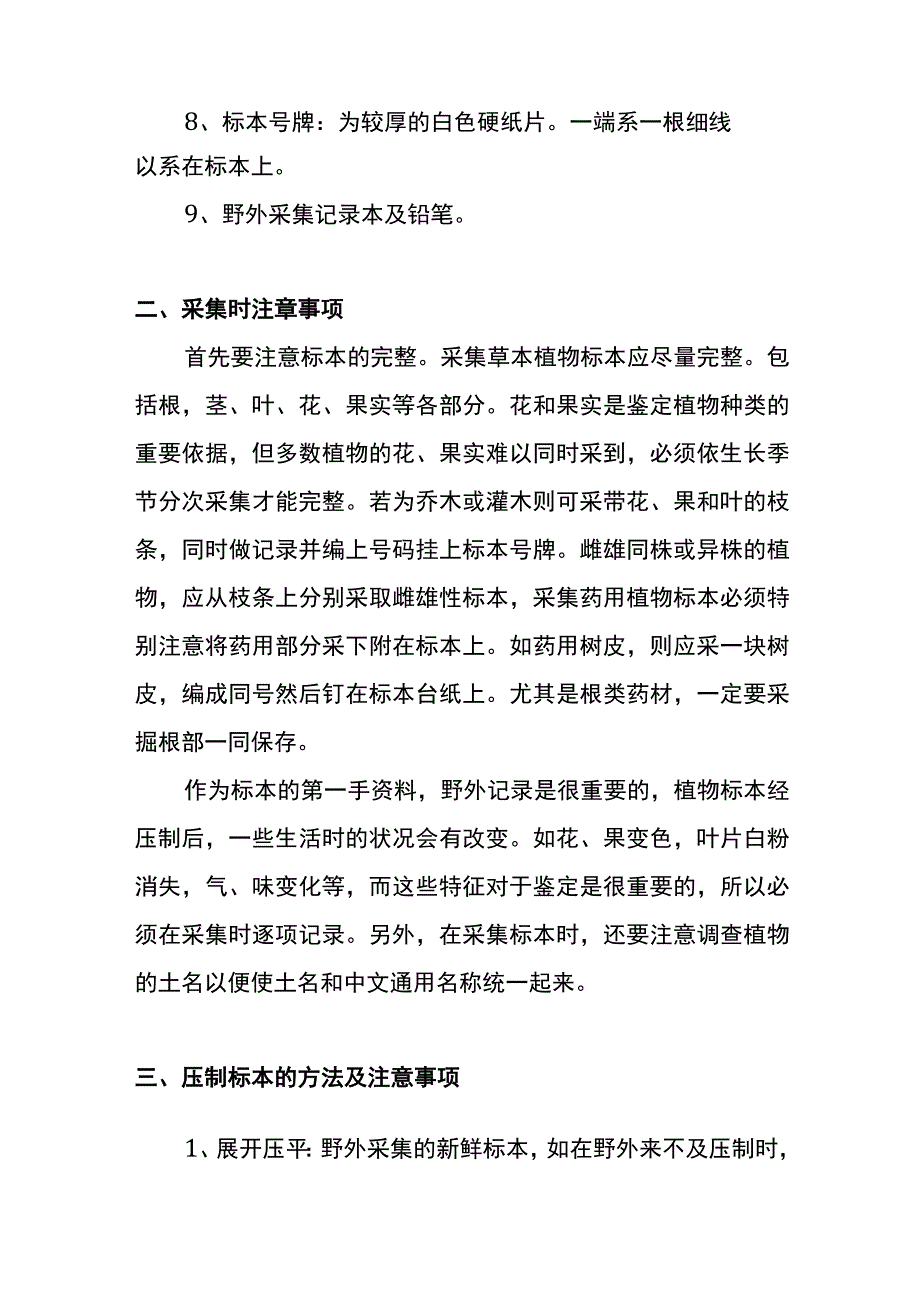 8、标本号牌：为较厚的白色硬纸片。一端系一根细线以系在标本上。

9、野外采集记录本及铅笔。

二、采集时注章事项

首先要注意标本的完整。采集草本植物标本应尽量完整。包括根，茎、叶、花、果实等各部分。花和果实是鉴定植物种类的重要依据，但多数植物的花、果实难以同时采到，必须依生长季节分次采集才能完整。若为乔木或灌木则可采带花、果和叶的枝条，同时做记录并编上号码挂上标本号牌。雌雄同株或异株的植物，应从枝条上分别采取雌雄性标本，采集药用植物标本必须特别注意将药用部分采下附在标本上。如药用树皮，则应采一块树皮，编成同号然后钉在标本台纸上。尤其是根类药材，一定要采掘根部一同保存。

作为标本的第一手资料，野外记录是很重要的，植物标本经压制后，一些生活时的状况会有改变。如花、果变色，叶片白粉消失，气、味变化等，而这些特征对于鉴定是很重要的，所以必须在采集时逐项记录。另外，在采集标本时，还要注意调查植物的土名以便使土名和中文通用名称统一起来。

三、压制标本的方法及注意事项

1、展开压平：野外采集的新鲜标本，如在野外来不及压制时，